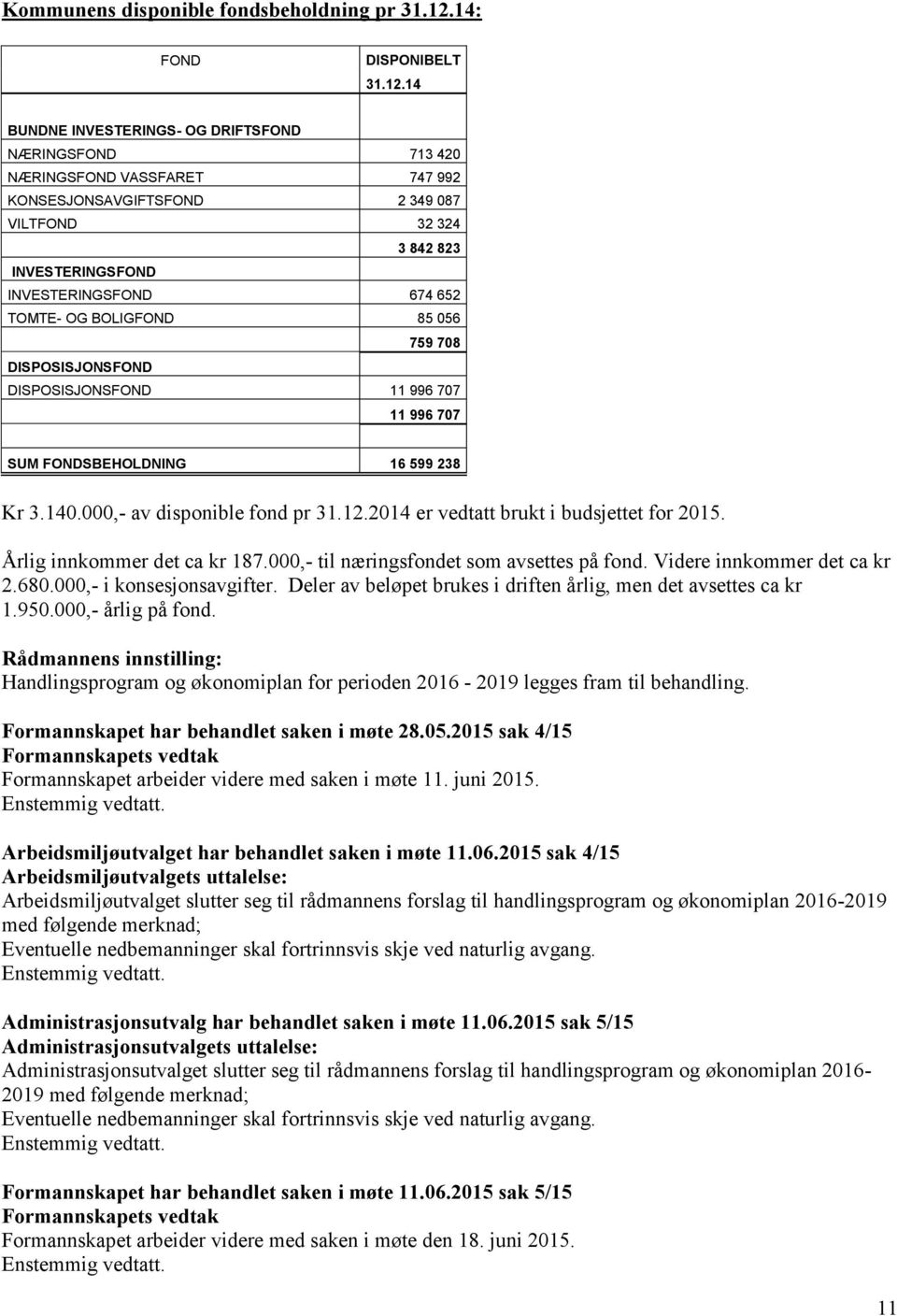 Kommunens disponible fondsbeholdning pr 31.12.14:

| FOND | DISPONIBELT 31.12.14 |
|---|---|
| BUNDNE INVESTERINGS- OG DRIFTSFOND | |
| NÆRINGSFOND | 713 420 |
| NÆRINGSFOND VASSFARET | 747 992 |
| KONSESJONSAVGIFTSFOND | 2 349 087 |
| VILTFOND | 32 324 |
| | 3 842 823 |
| INVESTERINGSFOND | |
| INVESTERINGSFOND | 674 652 |
| TOMTE- OG BOLIGFOND | 85 056 |
| | 759 708 |
| DISPOSISJONSFOND | |
| DISPOSISJONSFOND | 11 996 707 |
| | 11 996 707 |
| | |
| SUM FONDSBEHOLDNING | 16 599 238 |

Kr 3.140.000,- av disponible fond pr 31.12.2014 er vedtatt brukt i budsjettet for 2015.

Årlig innkommer det ca kr 187.000,- til næringsfondet som avsettes på fond. Videre innkommer det ca kr 2.680.000,- i konsesjonsavgifter. Deler av beløpet brukes i driften årlig, men det avsettes ca kr 1.950.000,- årlig på fond.

Rådmannens innstilling:
Handlingsprogram og økonomiplan for perioden 2016 - 2019 legges fram til behandling.

Formannskapet har behandlet saken i møte 28.05.2015 sak 4/15
Formannskapets vedtak
Formannskapet arbeider videre med saken i møte 11. juni 2015.
Enstemmig vedtatt.

Arbeidsmiljøutvalget har behandlet saken i møte 11.06.2015 sak 4/15
Arbeidsmiljøutvalgets uttalelse:
Arbeidsmiljøutvalget slutter seg til rådmannens forslag til handlingsprogram og økonomiplan 2016-2019 med følgende merknad;
Eventuelle nedbemanninger skal fortrinnsvis skje ved naturlig avgang.
Enstemmig vedtatt.

Administrasjonsutvalg har behandlet saken i møte 11.06.2015 sak 5/15
Administrasjonsutvalgets uttalelse:
Administrasjonsutvalget slutter seg til rådmannens forslag til handlingsprogram og økonomiplan 2016-2019 med følgende merknad;
Eventuelle nedbemanninger skal fortrinnsvis skje ved naturlig avgang.
Enstemmig vedtatt.

Formannskapet har behandlet saken i møte 11.06.2015 sak 5/15
Formannskapets vedtak
Formannskapet arbeider videre med saken i møte den 18. juni 2015.
Enstemmig vedtatt.

11